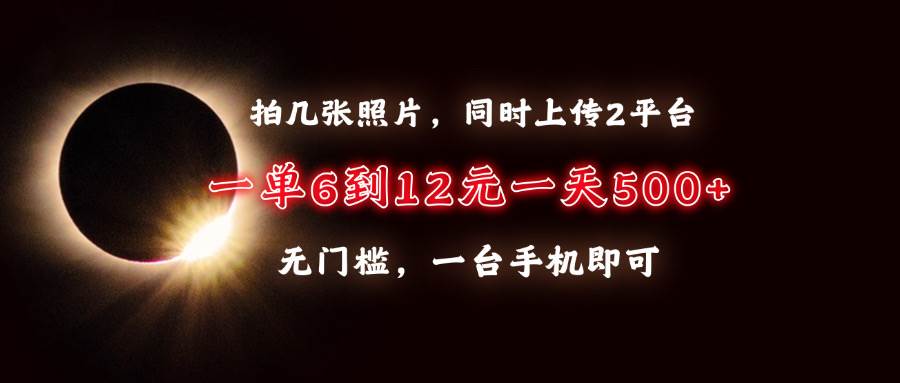 拍几张照片，同时上传2平台

一单6到12元一天500+

无门槛，一台手机即可